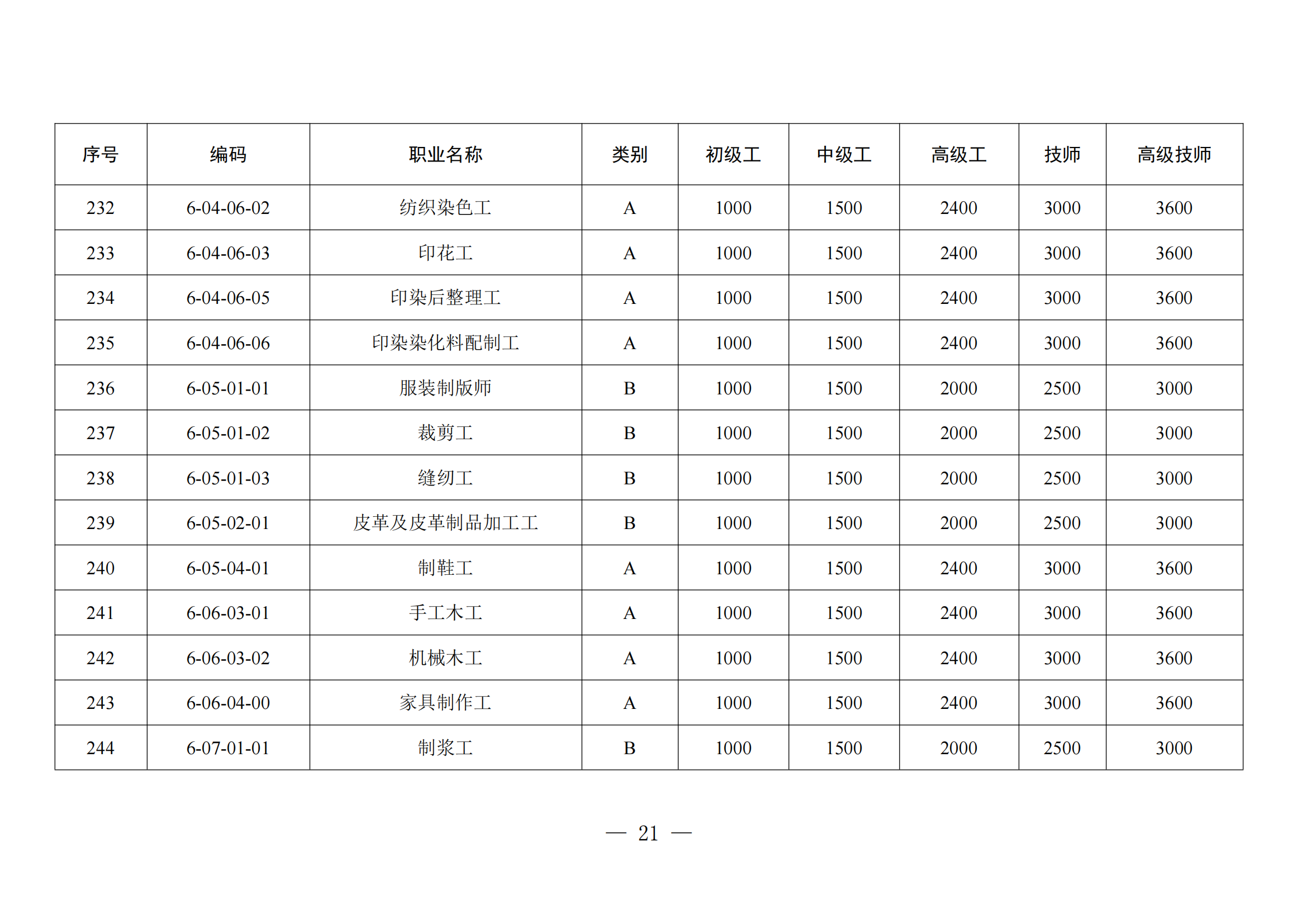 | 序号 | 编码 | 职业名称 | 类别 | 初级工 | 中级工 | 高级工 | 技师 | 高级技师 |
|---|---|---|---|---|---|---|---|---|
| 232 | 6-04-06-02 | 纺织染色工 | A | 1000 | 1500 | 2400 | 3000 | 3600 |
| 233 | 6-04-06-03 | 印花工 | A | 1000 | 1500 | 2400 | 3000 | 3600 |
| 234 | 6-04-06-05 | 印染后整理工 | A | 1000 | 1500 | 2400 | 3000 | 3600 |
| 235 | 6-04-06-06 | 印染染化料配制工 | A | 1000 | 1500 | 2400 | 3000 | 3600 |
| 236 | 6-05-01-01 | 服装制版师 | B | 1000 | 1500 | 2000 | 2500 | 3000 |
| 237 | 6-05-01-02 | 裁剪工 | B | 1000 | 1500 | 2000 | 2500 | 3000 |
| 238 | 6-05-01-03 | 缝纫工 | B | 1000 | 1500 | 2000 | 2500 | 3000 |
| 239 | 6-05-02-01 | 皮革及皮革制品加工工 | B | 1000 | 1500 | 2000 | 2500 | 3000 |
| 240 | 6-05-04-01 | 制鞋工 | A | 1000 | 1500 | 2400 | 3000 | 3600 |
| 241 | 6-06-03-01 | 手工木工 | A | 1000 | 1500 | 2400 | 3000 | 3600 |
| 242 | 6-06-03-02 | 机械木工 | A | 1000 | 1500 | 2400 | 3000 | 3600 |
| 243 | 6-06-04-00 | 家具制作工 | A | 1000 | 1500 | 2400 | 3000 | 3600 |
| 244 | 6-07-01-01 | 制浆工 | B | 1000 | 1500 | 2000 | 2500 | 3000 |

— 21 —